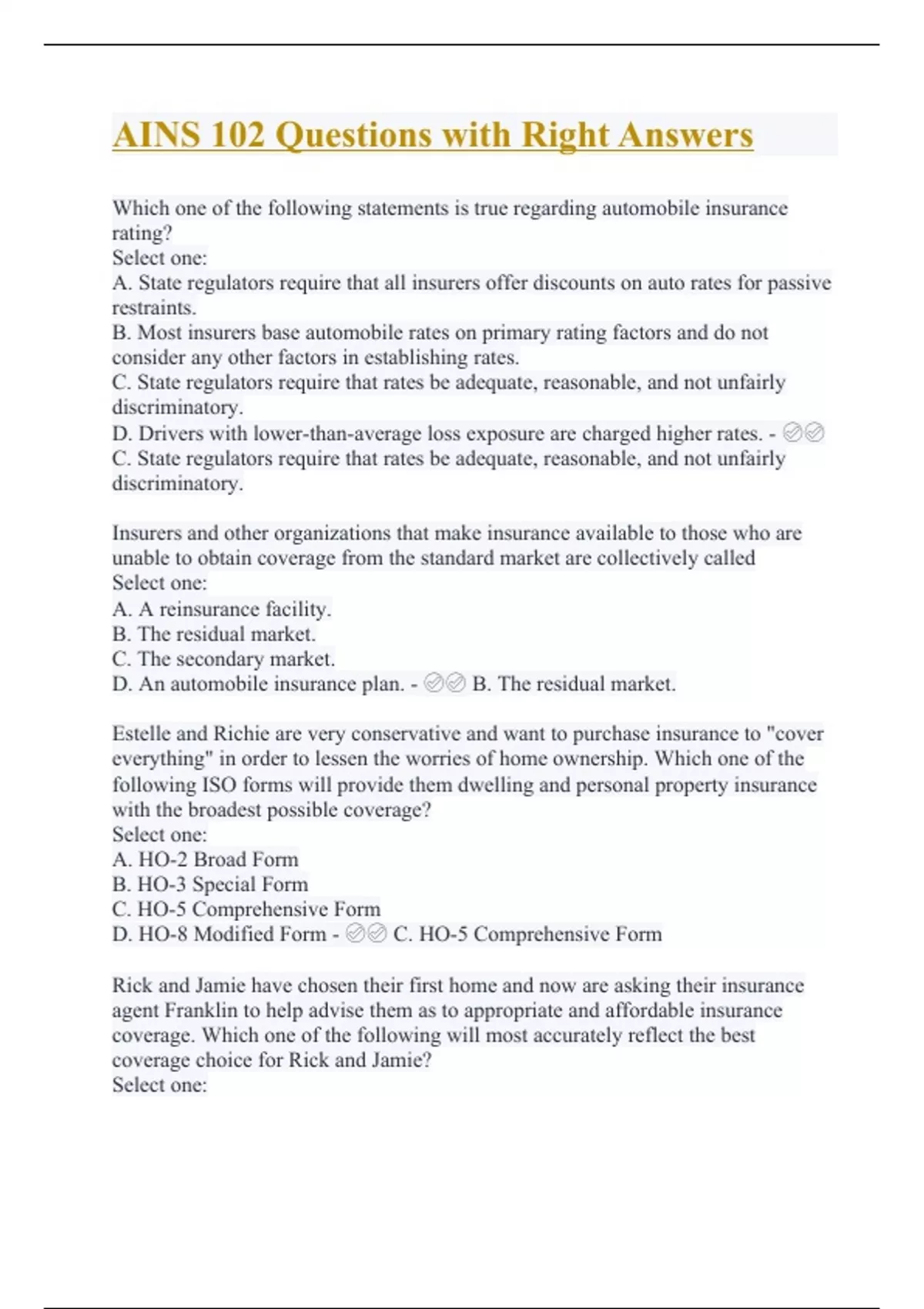 AINS 102 Questions with Right Answers

Which one of the following statements is true regarding automobile insurance rating?
Select one:
A. State regulators require that all insurers offer discounts on auto rates for passive restraints.
B. Most insurers base automobile rates on primary rating factors and do not consider any other factors in establishing rates.
C. State regulators require that rates be adequate, reasonable, and not unfairly discriminatory.
D. Drivers with lower-than-average loss exposure are charged higher rates. - ✅✅ C. State regulators require that rates be adequate, reasonable, and not unfairly discriminatory.

Insurers and other organizations that make insurance available to those who are unable to obtain coverage from the standard market are collectively called
Select one:
A. A reinsurance facility.
B. The residual market.
C. The secondary market.
D. An automobile insurance plan. - ✅✅ B. The residual market.

Estelle and Richie are very conservative and want to purchase insurance to "cover everything" in order to lessen the worries of home ownership. Which one of the following ISO forms will provide them dwelling and personal property insurance with the broadest possible coverage?
Select one:
A. HO-2 Broad Form
B. HO-3 Special Form
C. HO-5 Comprehensive Form
D. HO-8 Modified Form - ✅✅ C. HO-5 Comprehensive Form

Rick and Jamie have chosen their first home and now are asking their insurance agent Franklin to help advise them as to appropriate and affordable insurance coverage. Which one of the following will most accurately reflect the best coverage choice for Rick and Jamie?
Select one: